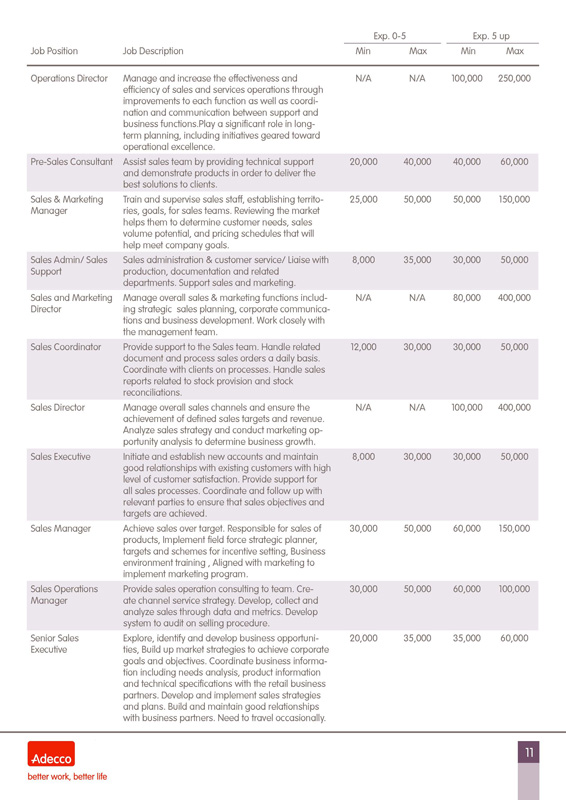 | Job Position | Job Description | Exp. 0-5 Min | Exp. 0-5 Max | Exp. 5 up Min | Exp. 5 up Max |
|---|---|---|---|---|---|
| Operations Director | Manage and increase the effectiveness and efficiency of sales and services operations through improvements to each function as well as coordination and communication between support and business functions.Play a significant role in long-term planning, including initiatives geared toward operational excellence. | N/A | N/A | 100,000 | 250,000 |
| Pre-Sales Consultant | Assist sales team by providing technical support and demonstrate products in order to deliver the best solutions to clients. | 20,000 | 40,000 | 40,000 | 60,000 |
| Sales & Marketing Manager | Train and supervise sales staff, establishing territories, goals, for sales teams. Reviewing the market helps them to determine customer needs, sales volume potential, and pricing schedules that will help meet company goals. | 25,000 | 50,000 | 50,000 | 150,000 |
| Sales Admin/ Sales Support | Sales administration & customer service/ Liaise with production, documentation and related departments. Support sales and marketing. | 8,000 | 35,000 | 30,000 | 50,000 |
| Sales and Marketing Director | Manage overall sales & marketing functions including strategic sales planning, corporate communications and business development. Work closely with the management team. | N/A | N/A | 80,000 | 400,000 |
| Sales Coordinator | Provide support to the Sales team. Handle related document and process sales orders a daily basis. Coordinate with clients on processes. Handle sales reports related to stock provision and stock reconciliations. | 12,000 | 30,000 | 30,000 | 50,000 |
| Sales Director | Manage overall sales channels and ensure the achievement of defined sales targets and revenue. Analyze sales strategy and conduct marketing opportunity analysis to determine business growth. | N/A | N/A | 100,000 | 400,000 |
| Sales Executive | Initiate and establish new accounts and maintain good relationships with existing customers with high level of customer satisfaction. Provide support for all sales processes. Coordinate and follow up with relevant parties to ensure that sales objectives and targets are achieved. | 8,000 | 30,000 | 30,000 | 50,000 |
| Sales Manager | Achieve sales over target. Responsible for sales of products, Implement field force strategic planner, targets and schemes for incentive setting, Business environment training , Aligned with marketing to implement marketing program. | 30,000 | 50,000 | 60,000 | 150,000 |
| Sales Operations Manager | Provide sales operation consulting to team. Create channel service strategy. Develop, collect and analyze sales through data and metrics. Develop system to audit on selling procedure. | 30,000 | 50,000 | 60,000 | 100,000 |
| Senior Sales Executive | Explore, identify and develop business opportunities, Build up market strategies to achieve corporate goals and objectives. Coordinate business information including needs analysis, product information and technical specifications with the retail business partners. Develop and implement sales strategies and plans. Build and maintain good relationships with business partners. Need to travel occasionally. | 20,000 | 35,000 | 35,000 | 60,000 |

Adecco
better work, better life

11